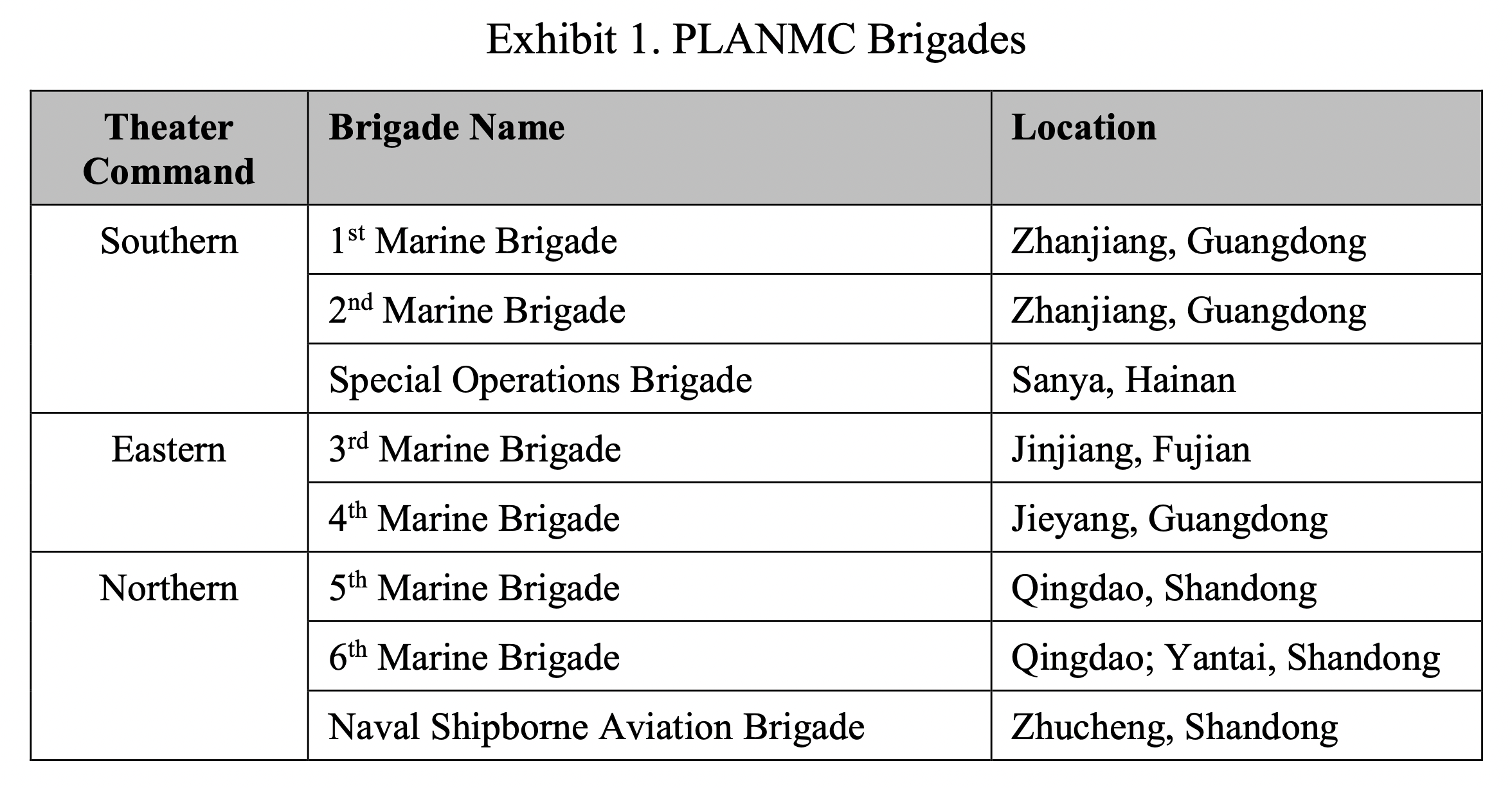 Exhibit 1. PLANMC Brigades

| Theater Command | Brigade Name | Location |
|---|---|---|
| Southern | 1st Marine Brigade | Zhanjiang, Guangdong |
|  | 2nd Marine Brigade | Zhanjiang, Guangdong |
|  | Special Operations Brigade | Sanya, Hainan |
| Eastern | 3rd Marine Brigade | Jinjiang, Fujian |
|  | 4th Marine Brigade | Jieyang, Guangdong |
| Northern | 5th Marine Brigade | Qingdao, Shandong |
|  | 6th Marine Brigade | Qingdao; Yantai, Shandong |
|  | Naval Shipborne Aviation Brigade | Zhucheng, Shandong |